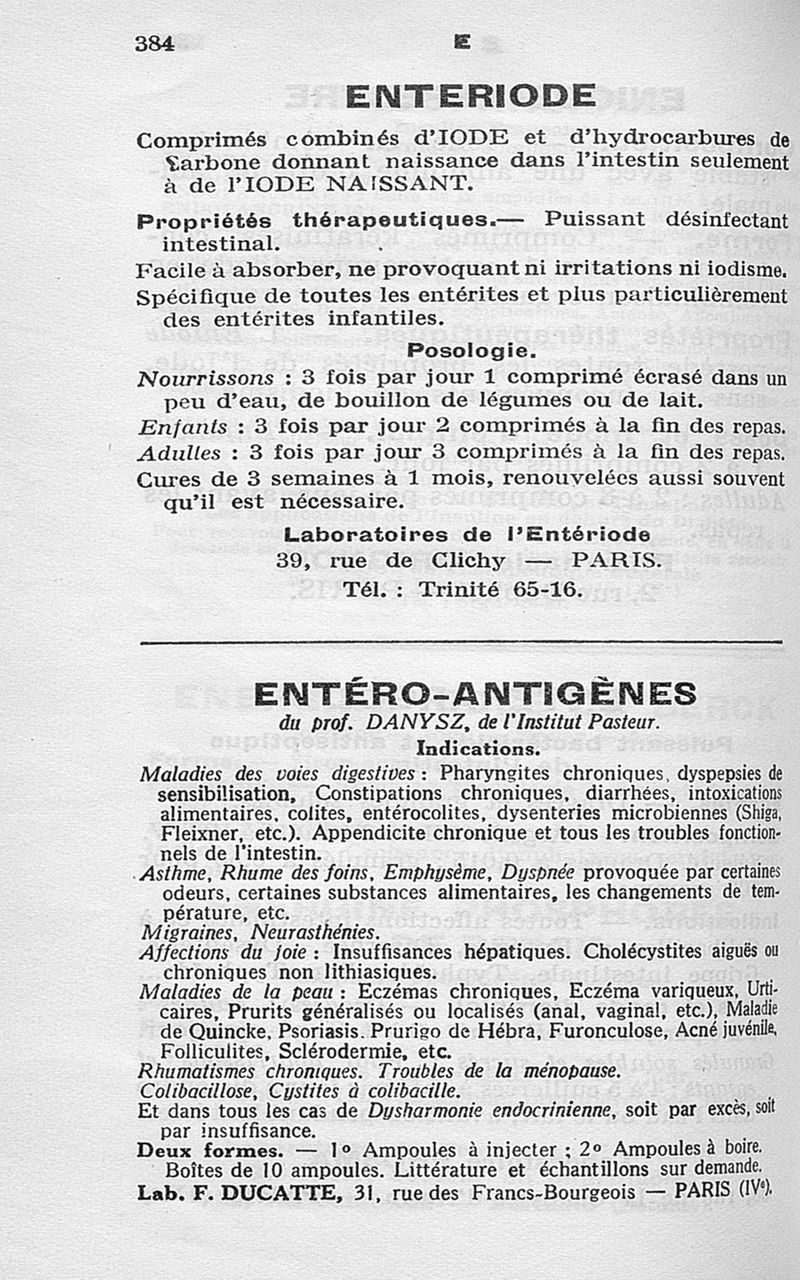 384 E

ENTERIODE

Comprimés combinés d'IODE et d'hydrocarbures de Carbone donnant naissance dans l'intestin seulement à de l'IODE NAISSANT.

Propriétés thérapeutiques.— Puissant désinfectant intestinal.

Facile à absorber, ne provoquant ni irritations ni iodisme.

Spécifique de toutes les entérites et plus particulièrement des entérites infantiles.

Posologie.

Nourrissons : 3 fois par jour 1 comprimé écrasé dans un peu d'eau, de bouillon de légumes ou de lait.

Enfants : 3 fois par jour 2 comprimés à la fin des repas.

Adultes : 3 fois par jour 3 comprimés à la fin des repas.

Cures de 3 semaines à 1 mois, renouvelées aussi souvent qu'il est nécessaire.

Laboratoires de l'Entériode
39, rue de Clichy — PARIS.
Tél. : Trinité 65-16.

ENTÉRO-ANTIGÈNES
du prof. DANYSZ, de l'Institut Pasteur.
Indications.

Maladies des voies digestives : Pharyngites chroniques, dyspepsies de sensibilisation, Constipations chroniques, diarrhées, intoxications alimentaires, colites, entérocolites, dysenteries microbiennes (Shiga, Fleixner, etc.). Appendicite chronique et tous les troubles fonctionnels de l'intestin.

Asthme, Rhume des foins, Emphysème, Dyspnée provoquée par certaines odeurs, certaines substances alimentaires, les changements de température, etc.

Migraines, Neurasthénies.

Affections du foie : Insuffisances hépatiques. Cholécystites aiguës ou chroniques non lithiasiques.

Maladies de la peau : Eczémas chroniques, Eczéma variqueux, Urticaires, Prurits généralisés ou localisés (anal, vaginal, etc.), Maladie de Quincke, Psoriasis. Prurigo de Hébra, Furonculose, Acné juvénile, Folliculites, Sclérodermie, etc.

Rhumatismes chroniques. Troubles de la ménopause.

Colibacillose, Cystites à colibacille.

Et dans tous les cas de Dysharmonie endocrinienne, soit par excès, soit par insuffisance.

Deux formes. — 1° Ampoules à injecter ; 2° Ampoules à boire. Boîtes de 10 ampoules. Littérature et échantillons sur demande.

Lab. F. DUCATTE, 31, rue des Francs-Bourgeois — PARIS (IVe).